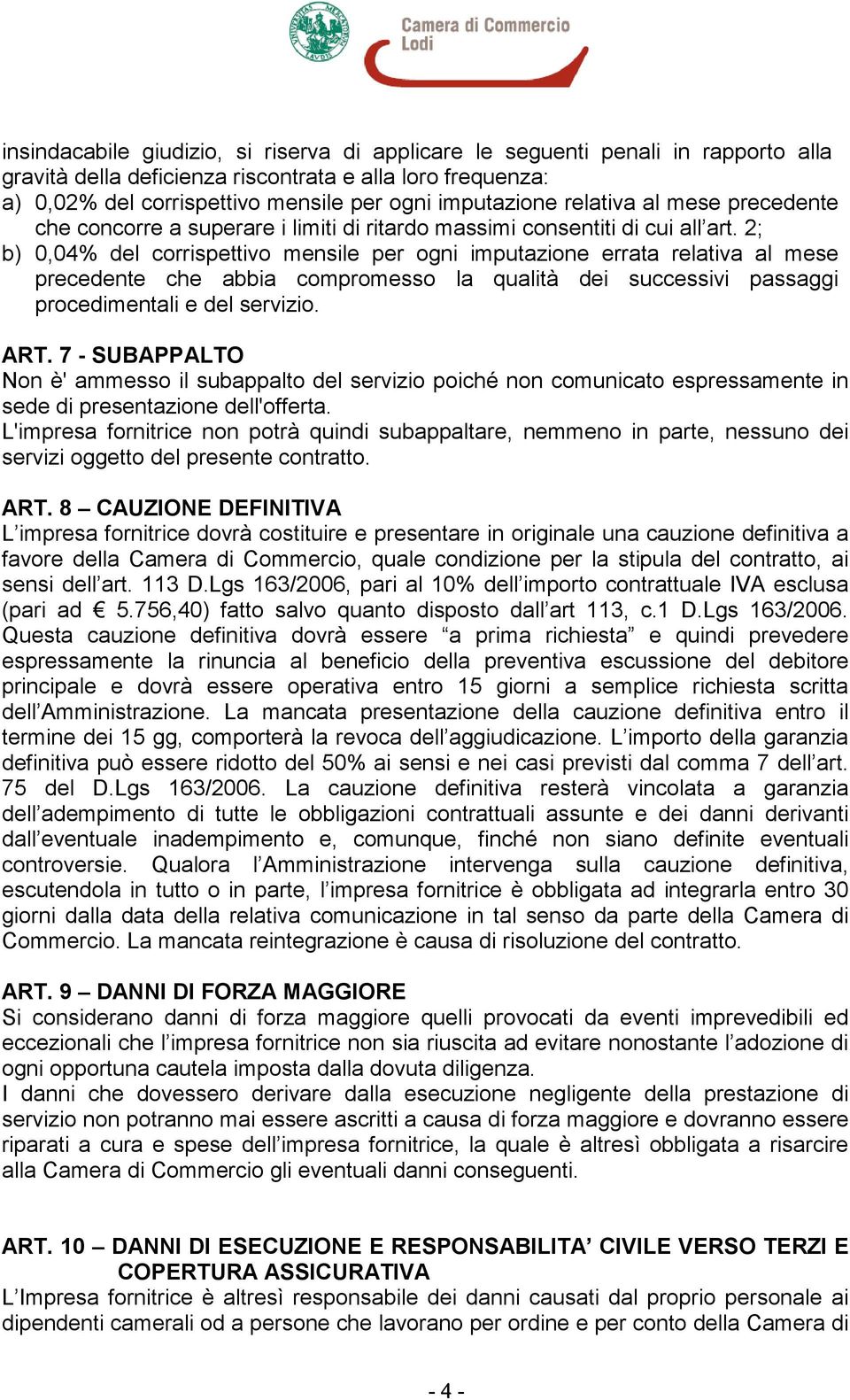 Camera di Commercio Lodi

insindacabile giudizio, si riserva di applicare le seguenti penali in rapporto alla gravità della deficienza riscontrata e alla loro frequenza:
a) 0,02% del corrispettivo mensile per ogni imputazione relativa al mese precedente che concorre a superare i limiti di ritardo massimi consentiti di cui all'art. 2;
b) 0,04% del corrispettivo mensile per ogni imputazione errata relativa al mese precedente che abbia compromesso la qualità dei successivi passaggi procedimentali e del servizio.

ART. 7 - SUBAPPALTO
Non è' ammesso il subappalto del servizio poiché non comunicato espressamente in sede di presentazione dell'offerta.
L'impresa fornitrice non potrà quindi subappaltare, nemmeno in parte, nessuno dei servizi oggetto del presente contratto.

ART. 8 – CAUZIONE DEFINITIVA
L'impresa fornitrice dovrà costituire e presentare in originale una cauzione definitiva a favore della Camera di Commercio, quale condizione per la stipula del contratto, ai sensi dell'art. 113 D.Lgs 163/2006, pari al 10% dell'importo contrattuale IVA esclusa (pari ad € 5.756,40) fatto salvo quanto disposto dall'art 113, c.1 D.Lgs 163/2006. Questa cauzione definitiva dovrà essere "a prima richiesta" e quindi prevedere espressamente la rinuncia al beneficio della preventiva escussione del debitore principale e dovrà essere operativa entro 15 giorni a semplice richiesta scritta dell'Amministrazione. La mancata presentazione della cauzione definitiva entro il termine dei 15 gg, comporterà la revoca dell'aggiudicazione. L'importo della garanzia definitiva può essere ridotto del 50% ai sensi e nei casi previsti dal comma 7 dell'art. 75 del D.Lgs 163/2006. La cauzione definitiva resterà vincolata a garanzia dell'adempimento di tutte le obbligazioni contrattuali assunte e dei danni derivanti dall'eventuale inadempimento e, comunque, finché non siano definite eventuali controversie. Qualora l'Amministrazione intervenga sulla cauzione definitiva, escutendola in tutto o in parte, l'impresa fornitrice è obbligata ad integrarla entro 30 giorni dalla data della relativa comunicazione in tal senso da parte della Camera di Commercio. La mancata reintegrazione è causa di risoluzione del contratto.

ART. 9 – DANNI DI FORZA MAGGIORE
Si considerano danni di forza maggiore quelli provocati da eventi imprevedibili ed eccezionali che l'impresa fornitrice non sia riuscita ad evitare nonostante l'adozione di ogni opportuna cautela imposta dalla dovuta diligenza.
I danni che dovessero derivare dalla esecuzione negligente della prestazione di servizio non potranno mai essere ascritti a causa di forza maggiore e dovranno essere riparati a cura e spese dell'impresa fornitrice, la quale è altresì obbligata a risarcire alla Camera di Commercio gli eventuali danni conseguenti.

ART. 10 – DANNI DI ESECUZIONE E RESPONSABILITA' CIVILE VERSO TERZI E COPERTURA ASSICURATIVA
L'Impresa fornitrice è altresì responsabile dei danni causati dal proprio personale ai dipendenti camerali od a persone che lavorano per ordine e per conto della Camera di

- 4 -